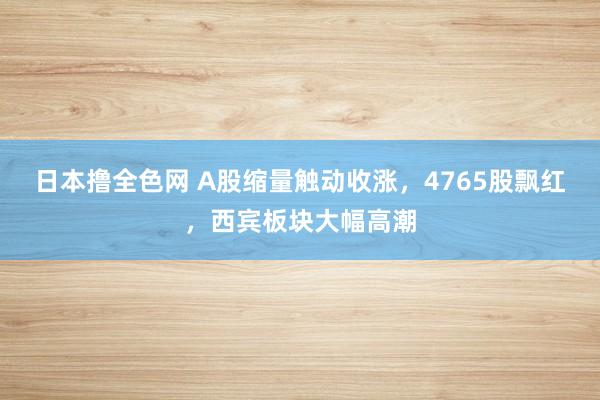 日本撸全色网 A股缩量触动收涨，4765股飘红，西宾板块大幅高潮